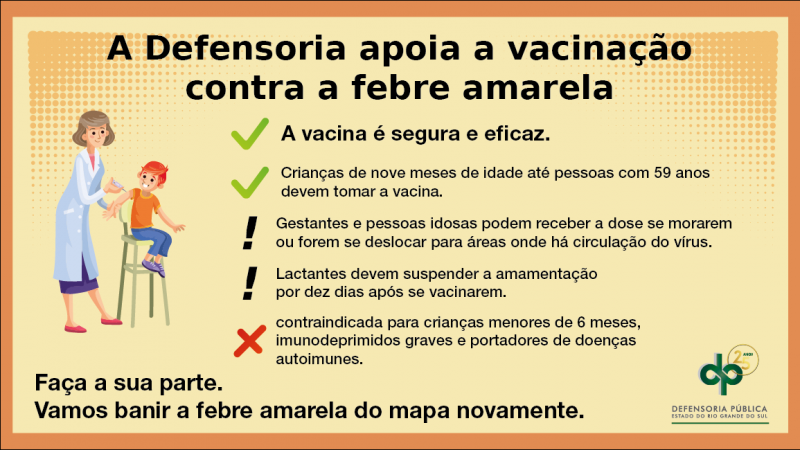 A Defensoria apoia a vacinação contra a febre amarela

A vacina é segura e eficaz.

Crianças de nove meses de idade até pessoas com 59 anos devem tomar a vacina.

!
Gestantes e pessoas idosas podem receber a dose se morarem ou forem se deslocar para áreas onde há circulação do vírus.

!
Lactantes devem suspender a amamentação por dez dias após se vacinarem.

contraindicada para crianças menores de 6 meses, imunodeprimidos graves e portadores de doenças autoimunes.

Faça a sua parte.
Vamos banir a febre amarela do mapa novamente.

dp 25 ANOS
DEFENSORIA PÚBLICA
ESTADO DO RIO GRANDE DO SUL